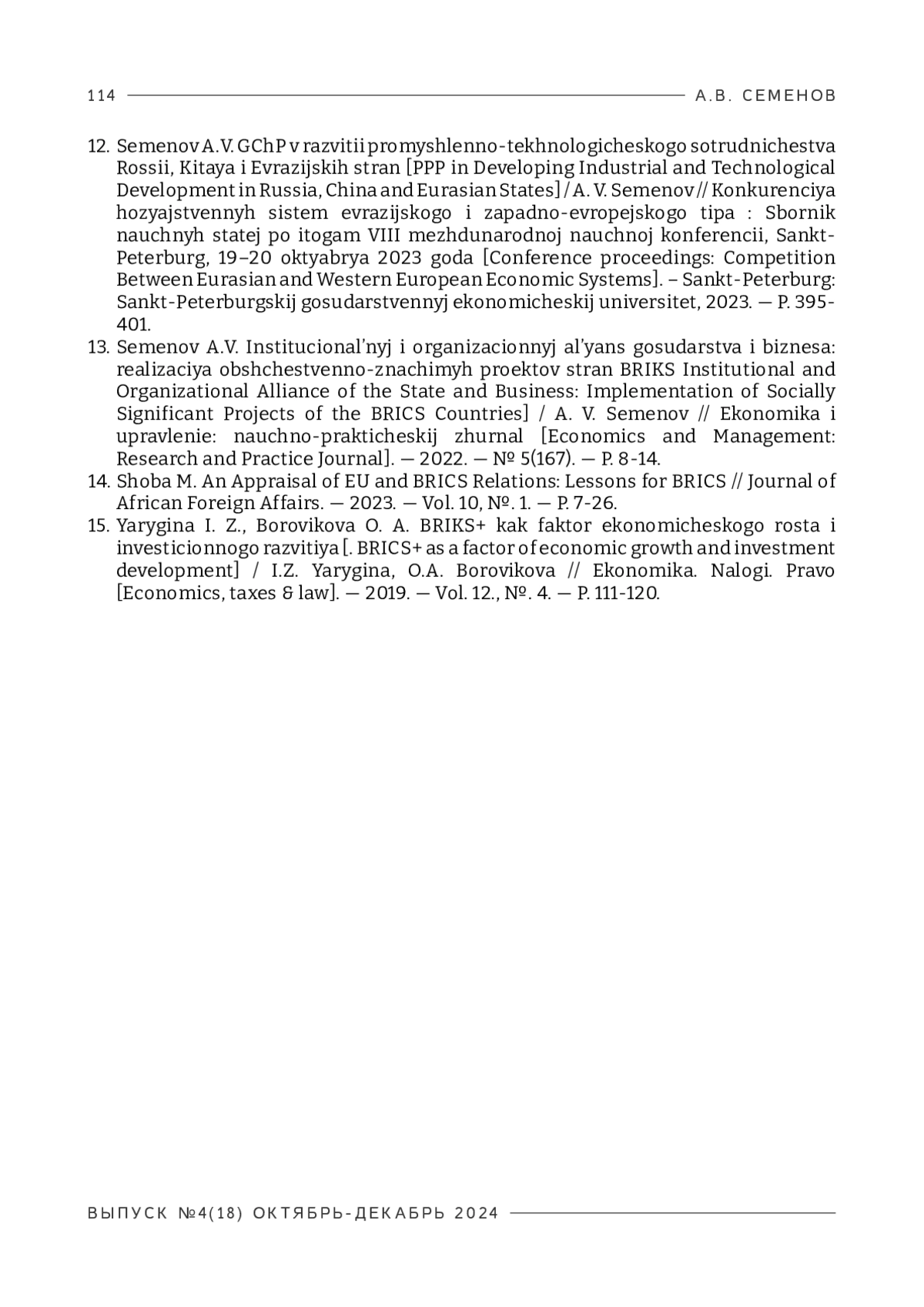 114 А.В. СЕМЕНОВ

12. Semenov A.V. GChP v razvitii promyshlenno-tekhnologicheskogo sotrudnichestva Rossii, Kitaya i Evrazijskih stran [PPP in Developing Industrial and Technological Development in Russia, China and Eurasian States] / A. V. Semenov // Konkurenciya hozyajstvennyh sistem evrazijskogo i zapadno-evropejskogo tipa : Sbornik nauchnyh statej po itogam VIII mezhdunarodnoj nauchnoj konferencii, Sankt-Peterburg, 19–20 oktyabrya 2023 goda [Conference proceedings: Competition Between Eurasian and Western European Economic Systems]. – Sankt-Peterburg: Sankt-Peterburgskij gosudarstvennyj ekonomicheskij universitet, 2023. — P. 395-401.
13. Semenov A.V. Institucional'nyj i organizacionnyj al'yans gosudarstva i biznesa: realizaciya obshchestvenno-znachimyh proektov stran BRIKS Institutional and Organizational Alliance of the State and Business: Implementation of Socially Significant Projects of the BRICS Countries] / A. V. Semenov // Ekonomika i upravlenie: nauchno-prakticheskij zhurnal [Economics and Management: Research and Practice Journal]. — 2022. — № 5(167). — P. 8-14.
14. Shoba M. An Appraisal of EU and BRICS Relations: Lessons for BRICS // Journal of African Foreign Affairs. — 2023. — Vol. 10, №. 1. — P. 7-26.
15. Yarygina I. Z., Borovikova O. A. BRIKS+ kak faktor ekonomicheskogo rosta i investicionnogo razvitiya [. BRICS+ as a factor of economic growth and investment development] / I.Z. Yarygina, O.A. Borovikova // Ekonomika. Nalogi. Pravo [Economics, taxes & law]. — 2019. — Vol. 12., №. 4. — P. 111-120.

ВЫПУСК №4(18) ОКТЯБРЬ-ДЕКАБРЬ 2024